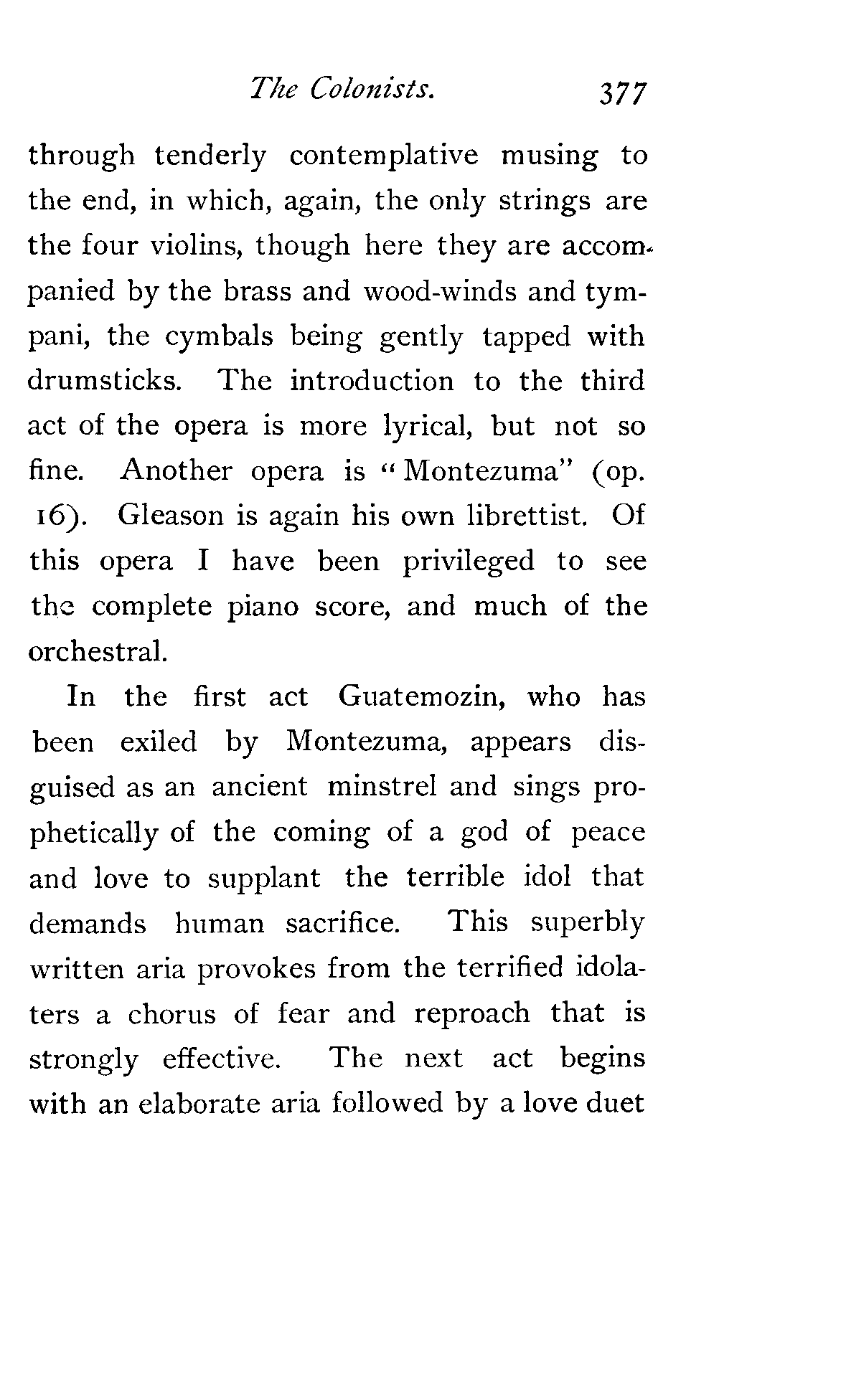 The Colonists. 377

through tenderly contemplative musing to the end, in which, again, the only strings are the four violins, though here they are accompanied by the brass and wood-winds and tympani, the cymbals being gently tapped with drumsticks. The introduction to the third act of the opera is more lyrical, but not so fine. Another opera is "Montezuma" (op. 16). Gleason is again his own librettist. Of this opera I have been privileged to see the complete piano score, and much of the orchestral.

In the first act Guatemozin, who has been exiled by Montezuma, appears disguised as an ancient minstrel and sings prophetically of the coming of a god of peace and love to supplant the terrible idol that demands human sacrifice. This superbly written aria provokes from the terrified idolaters a chorus of fear and reproach that is strongly effective. The next act begins with an elaborate aria followed by a love duet